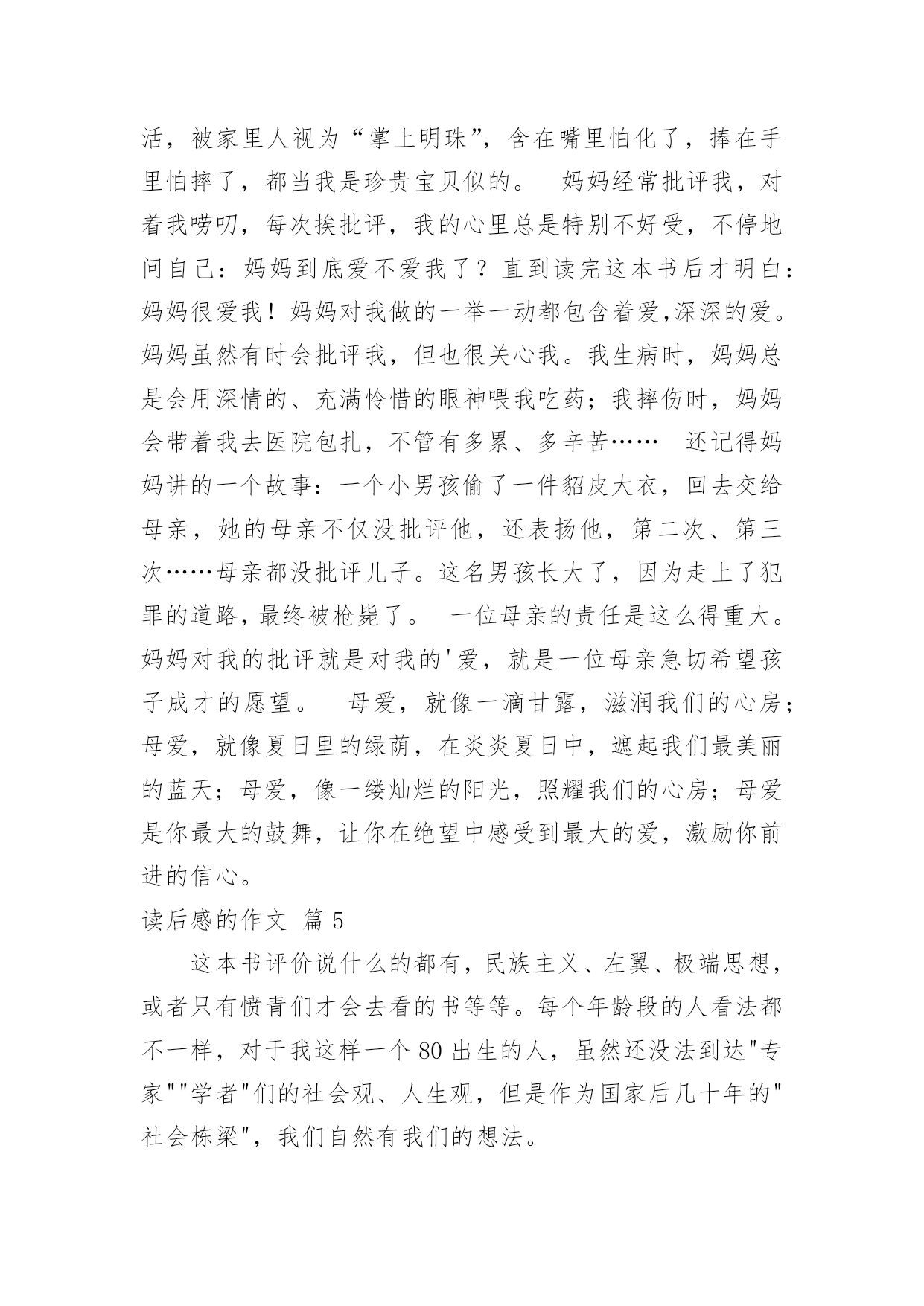 活，被家里人视为“掌上明珠”，含在嘴里怕化了，捧在手里怕摔了，都当我是珍贵宝贝似的。 妈妈经常批评我，对着我唠叨，每次挨批评，我的心里总是特别不好受，不停地问自己：妈妈到底爱不爱我了？直到读完这本书后才明白：妈妈很爱我！妈妈对我做的一举一动都包含着爱,深深的爱。妈妈虽然有时会批评我，但也很关心我。我生病时，妈妈总是会用深情的、充满怜惜的眼神喂我吃药；我摔伤时，妈妈会带着我去医院包扎，不管有多累、多辛苦…… 还记得妈妈讲的一个故事：一个小男孩偷了一件貂皮大衣，回去交给母亲，她的母亲不仅没批评他，还表扬他，第二次、第三次……母亲都没批评儿子。这名男孩长大了，因为走上了犯罪的道路，最终被枪毙了。 一位母亲的责任是这么得重大。妈妈对我的批评就是对我的'爱，就是一位母亲急切希望孩子成才的愿望。 母爱，就像一滴甘露，滋润我们的心房；母爱，就像夏日里的绿荫，在炎炎夏日中，遮起我们最美丽的蓝天；母爱，像一缕灿烂的阳光，照耀我们的心房；母爱是你最大的鼓舞，让你在绝望中感受到最大的爱，激励你前进的信心。

读后感的作文 篇 5

这本书评价说什么的都有，民族主义、左翼、极端思想，或者只有愤青们才会去看的书等等。每个年龄段的人看法都不一样，对于我这样一个 80 出生的人，虽然还没法到达"专家""学者"们的社会观、人生观，但是作为国家后几十年的"社会栋梁"，我们自然有我们的想法。